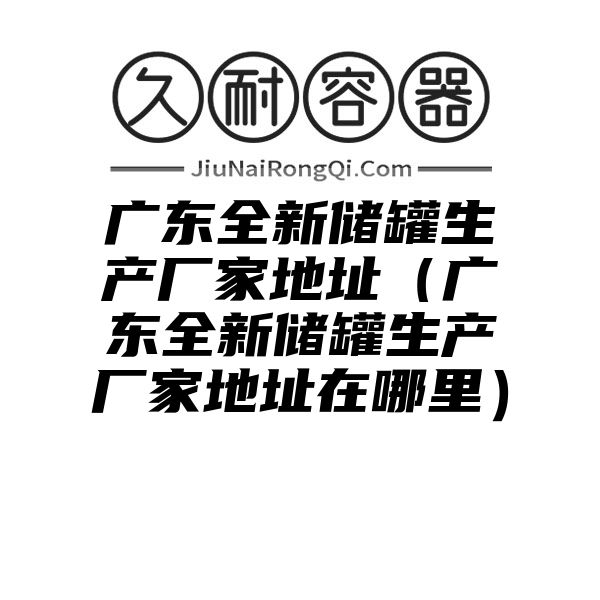 久耐容器

JiuNaiRongQi.Com

广东全新储罐生产厂家地址（广东全新储罐生产厂家地址在哪里）